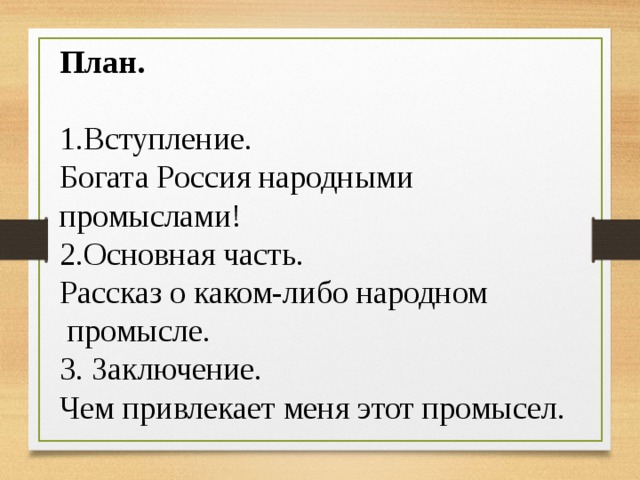 План.

1.Вступление.
Богата Россия народными промыслами!
2.Основная часть.
Рассказ о каком-либо народном промысле.
3. Заключение.
Чем привлекает меня этот промысел.